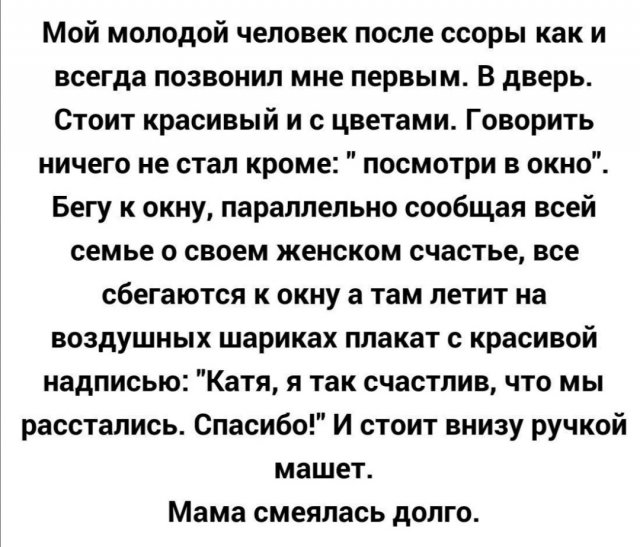 Мой молодой человек после ссоры как и всегда позвонил мне первым. В дверь. Стоит красивый и с цветами. Говорить ничего не стал кроме: " посмотри в окно". Бегу к окну, параллельно сообщая всей семье о своем женском счастье, все сбегаются к окну а там летит на воздушных шариках плакат с красивой надписью: "Катя, я так счастлив, что мы расстались. Спасибо!" И стоит внизу ручкой машет.

Мама смеялась долго.